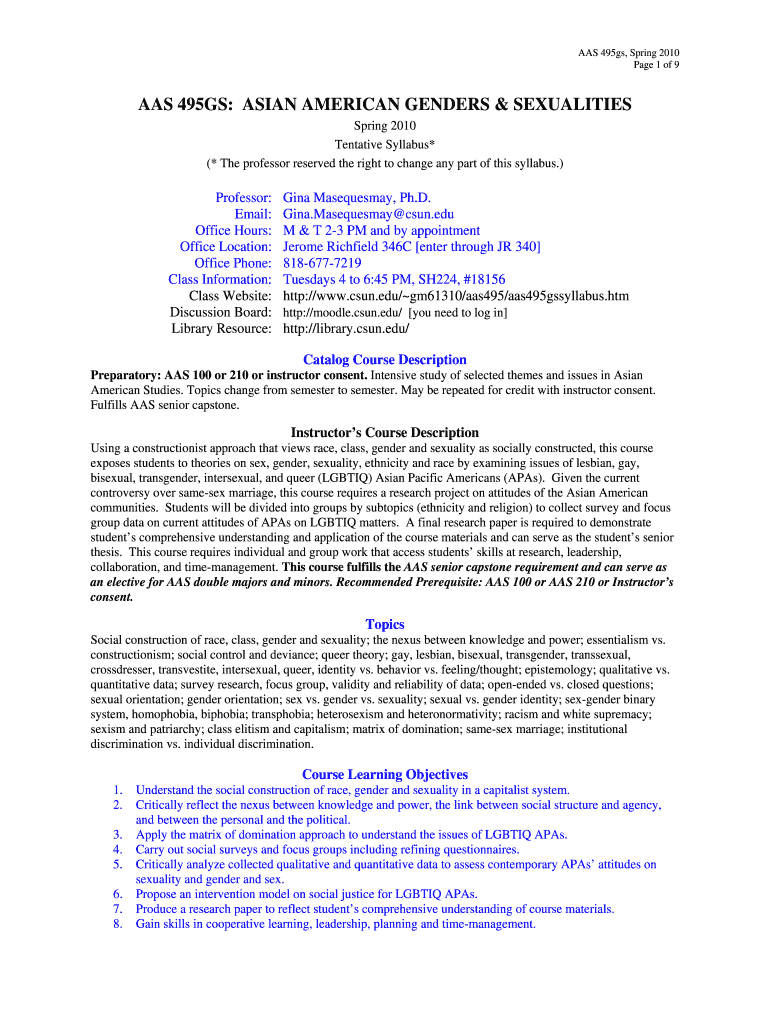 AAS 495gs, Spring 2010
Page 1 of 9

AAS 495GS: ASIAN AMERICAN GENDERS & SEXUALITIES

Spring 2010
Tentative Syllabus*
(* The professor reserved the right to change any part of this syllabus.)

Professor: Gina Masequesmay, Ph.D.
Email: Gina.Masequesmay@csun.edu
Office Hours: M & T 2-3 PM and by appointment
Office Location: Jerome Richfield 346C [enter through JR 340]
Office Phone: 818-677-7219
Class Information: Tuesdays 4 to 6:45 PM, SH224, #18156
Class Website: http://www.csun.edu/~gm61310/aas495/aas495gssyllabus.htm
Discussion Board: http://moodle.csun.edu/ [you need to log in]
Library Resource: http://library.csun.edu/

Catalog Course Description

Preparatory: AAS 100 or 210 or instructor consent. Intensive study of selected themes and issues in Asian American Studies. Topics change from semester to semester. May be repeated for credit with instructor consent. Fulfills AAS senior capstone.

Instructor's Course Description

Using a constructionist approach that views race, class, gender and sexuality as socially constructed, this course exposes students to theories on sex, gender, sexuality, ethnicity and race by examining issues of lesbian, gay, bisexual, transgender, intersexual, and queer (LGBTIQ) Asian Pacific Americans (APAs). Given the current controversy over same-sex marriage, this course requires a research project on attitudes of the Asian American communities. Students will be divided into groups by subtopics (ethnicity and religion) to collect survey and focus group data on current attitudes of APAs on LGBTIQ matters. A final research paper is required to demonstrate student's comprehensive understanding and application of the course materials and can serve as the student's senior thesis. This course requires individual and group work that access students' skills at research, leadership, collaboration, and time-management. This course fulfills the AAS senior capstone requirement and can serve as an elective for AAS double majors and minors. Recommended Prerequisite: AAS 100 or AAS 210 or Instructor's consent.

Topics

Social construction of race, class, gender and sexuality; the nexus between knowledge and power; essentialism vs. constructionism; social control and deviance; queer theory; gay, lesbian, bisexual, transgender, transsexual, crossdresser, transvestite, intersexual, queer, identity vs. behavior vs. feeling/thought; epistemology; qualitative vs. quantitative data; survey research, focus group, validity and reliability of data; open-ended vs. closed questions; sexual orientation; gender orientation; sex vs. gender vs. sexuality; sexual vs. gender identity; sex-gender binary system, homophobia, biphobia; transphobia; heterosexism and heteronormativity; racism and white supremacy; sexism and patriarchy; class elitism and capitalism; matrix of domination; same-sex marriage; institutional discrimination vs. individual discrimination.

Course Learning Objectives

1. Understand the social construction of race, gender and sexuality in a capitalist system.
2. Critically reflect the nexus between knowledge and power, the link between social structure and agency, and between the personal and the political.
3. Apply the matrix of domination approach to understand the issues of LGBTIQ APAs.
4. Carry out social surveys and focus groups including refining questionnaires.
5. Critically analyze collected qualitative and quantitative data to assess contemporary APAs' attitudes on sexuality and gender and sex.
6. Propose an intervention model on social justice for LGBTIQ APAs.
7. Produce a research paper to reflect student's comprehensive understanding of course materials.
8. Gain skills in cooperative learning, leadership, planning and time-management.